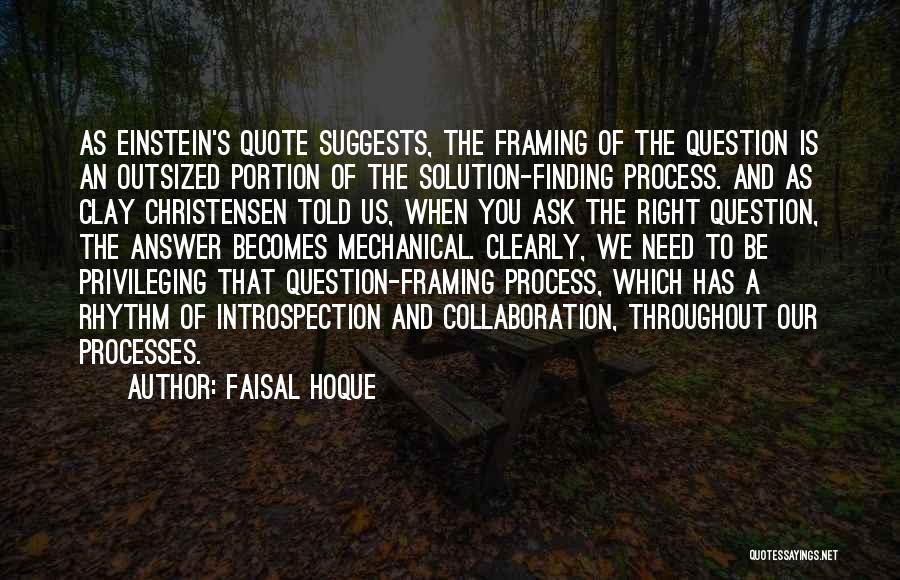 AS EINSTEIN'S QUOTE SUGGESTS, THE FRAMING OF THE QUESTION IS AN OUTSIZED PORTION OF THE SOLUTION-FINDING PROCESS. AND AS CLAY CHRISTENSEN TOLD US, WHEN YOU ASK THE RIGHT QUESTION, THE ANSWER BECOMES MECHANICAL. CLEARLY, WE NEED TO BE PRIVILEGING THAT QUESTION-FRAMING PROCESS, WHICH HAS A RHYTHM OF INTROSPECTION AND COLLABORATION, THROUGHOUT OUR PROCESSES.

AUTHOR: FAISAL HOQUE

QUOTESSAYINGS.NET